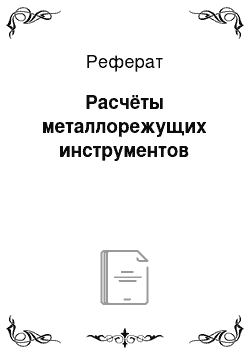 Реферат

Расчёты металлорежущих инструментов